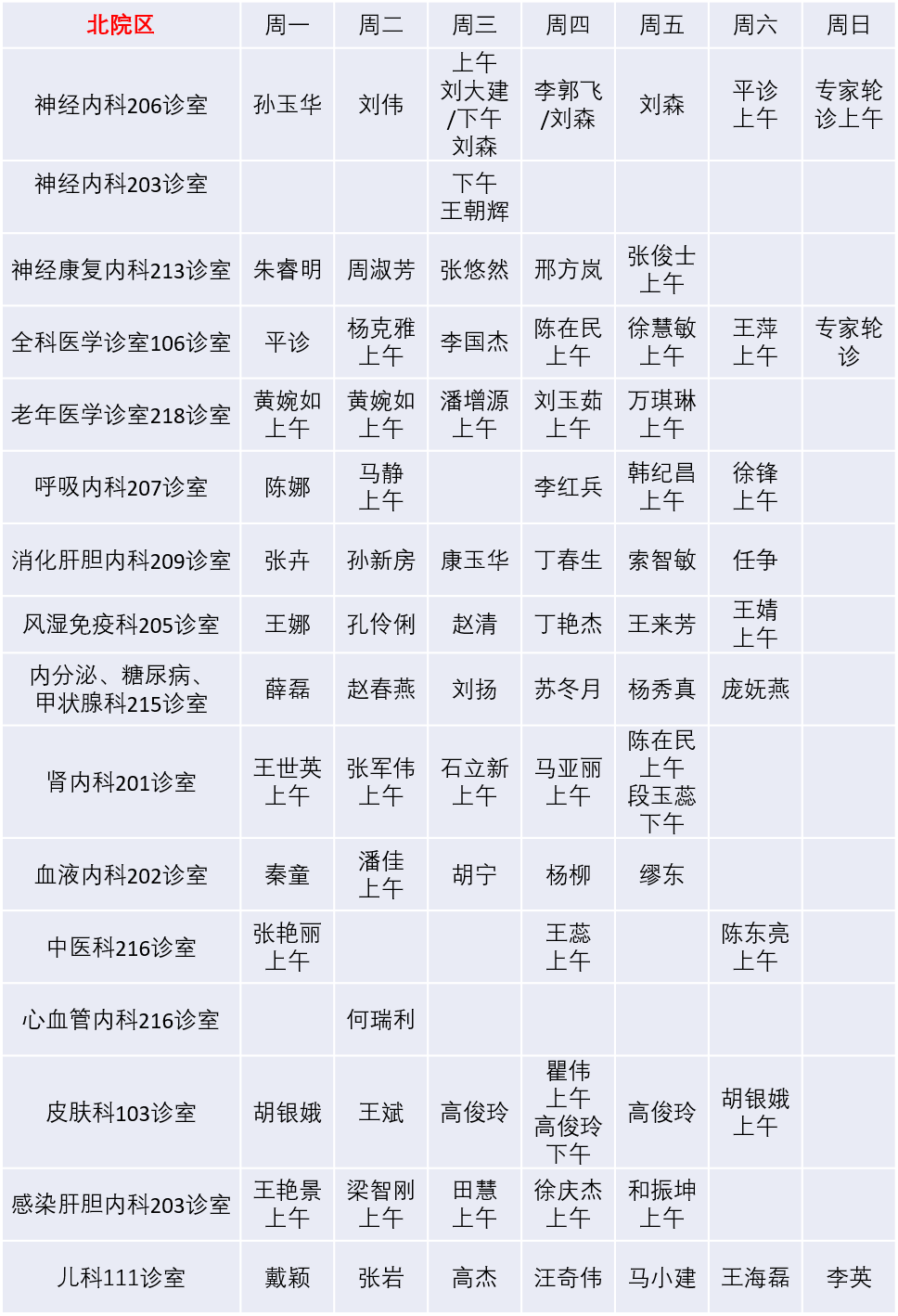 | 北院区 | 周一 | 周二 | 周三 | 周四 | 周五 | 周六 | 周日 |
|---|---|---|---|---|---|---|---|
| 神经内科206诊室 | 孙玉华 | 刘伟 | 上午 刘大建 /下午 刘森 | 李郭飞 /刘森 | 刘森 | 平诊 上午 | 专家轮诊上午 |
| 神经内科203诊室 | | | 下午 王朝辉 | | | | |
| 神经康复内科213诊室 | 朱睿明 | 周淑芳 | 张悠然 | 邢方岚 | 张俊士 上午 | | |
| 全科医学诊室106诊室 | 平诊 | 杨克雅 上午 | 李国杰 | 陈在民 上午 | 徐慧敏 上午 | 王萍 上午 | 专家轮诊 |
| 老年医学诊室218诊室 | 黄婉如 上午 | 黄婉如 上午 | 潘增源 上午 | 刘玉茹 上午 | 万琪琳 上午 | | |
| 呼吸内科207诊室 | 陈娜 | 马静 上午 | | 李红兵 | 韩纪昌 上午 | 徐锋 上午 | |
| 消化肝胆内科209诊室 | 张卉 | 孙新房 | 康玉华 | 丁春生 | 索智敏 | 任争 | |
| 风湿免疫科205诊室 | 王娜 | 孔伶俐 | 赵清 | 丁艳杰 | 王来芳 | 王婧 上午 | |
| 内分泌、糖尿病、甲状腺科215诊室 | 薛磊 | 赵春燕 | 刘扬 | 苏冬月 | 杨秀真 | 庞妩燕 | |
| 肾内科201诊室 | 王世英 上午 | 张军伟 上午 | 石立新 上午 | 马亚丽 上午 | 陈在民 上午 段玉蕊 下午 | | |
| 血液内科202诊室 | 秦童 | 潘佳 上午 | 胡宁 | 杨柳 | 缪东 | | |
| 中医科216诊室 | 张艳丽 上午 | | | 王蕊 上午 | | 陈东亮 上午 | |
| 心血管内科216诊室 | | 何瑞利 | | | | | |
| 皮肤科103诊室 | 胡银娥 | 王斌 | 高俊玲 | 瞿伟 上午 高俊玲 下午 | 高俊玲 | 胡银娥 上午 | |
| 感染肝胆内科203诊室 | 王艳景 上午 | 梁智刚 上午 | 田慧 上午 | 徐庆杰 上午 | 和振坤 上午 | | |
| 儿科111诊室 | 戴颖 | 张岩 | 高杰 | 汪奇伟 | 马小建 | 王海磊 | 李英 |